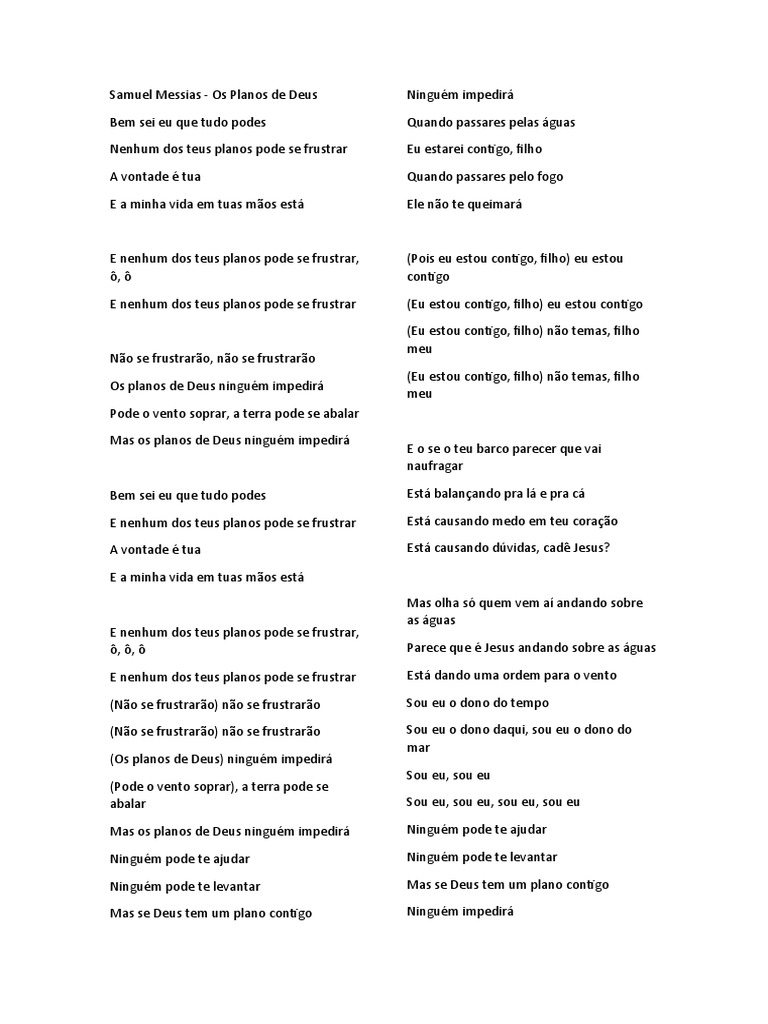 Samuel Messias - Os Planos de Deus

Bem sei eu que tudo podes

Nenhum dos teus planos pode se frustrar

A vontade é tua

E a minha vida em tuas mãos está

E nenhum dos teus planos pode se frustrar, ô, ô

E nenhum dos teus planos pode se frustrar

Não se frustrarão, não se frustrarão

Os planos de Deus ninguém impedirá

Pode o vento soprar, a terra pode se abalar

Mas os planos de Deus ninguém impedirá

Bem sei eu que tudo podes

E nenhum dos teus planos pode se frustrar

A vontade é tua

E a minha vida em tuas mãos está

E nenhum dos teus planos pode se frustrar, ô, ô, ô

E nenhum dos teus planos pode se frustrar

(Não se frustrarão) não se frustrarão

(Não se frustrarão) não se frustrarão

(Os planos de Deus) ninguém impedirá

(Pode o vento soprar), a terra pode se abalar

Mas os planos de Deus ninguém impedirá

Ninguém pode te ajudar

Ninguém pode te levantar

Mas se Deus tem um plano contigo

Ninguém impedirá

Quando passares pelas águas

Eu estarei contigo, filho

Quando passares pelo fogo

Ele não te queimará

(Pois eu estou contigo, filho) eu estou contigo

(Eu estou contigo, filho) eu estou contigo

(Eu estou contigo, filho) não temas, filho meu

(Eu estou contigo, filho) não temas, filho meu

E o se o teu barco parecer que vai naufragar

Está balançando pra lá e pra cá

Está causando medo em teu coração

Está causando dúvidas, cadê Jesus?

Mas olha só quem vem aí andando sobre as águas

Parece que é Jesus andando sobre as águas

Está dando uma ordem para o vento

Sou eu o dono do tempo

Sou eu o dono daqui, sou eu o dono do mar

Sou eu, sou eu

Sou eu, sou eu, sou eu, sou eu

Ninguém pode te ajudar

Ninguém pode te levantar

Mas se Deus tem um plano contigo

Ninguém impedirá